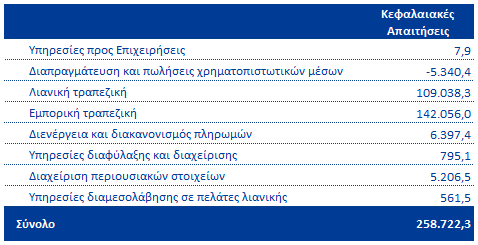 |  | Κεφαλαιακές Απαιτήσεις |
|---|---|
| Υπηρεσίες προς Επιχειρήσεις | 7,9 |
| Διαπραγμάτευση και πωλήσεις χρηματοπιστωτικών μέσων | -5.340,4 |
| Λιανική τραπεζική | 109.038,3 |
| Εμπορική τραπεζική | 142.056,0 |
| Διενέργεια και διακανονισμός πληρωμών | 6.397,4 |
| Υπηρεσίες διαφύλαξης και διαχείρισης | 795,1 |
| Διαχείριση περιουσιακών στοιχείων | 5.206,5 |
| Υπηρεσίες διαμεσολάβησης σε πελάτες λιανικής | 561,5 |
| Σύνολο | 258.722,3 |